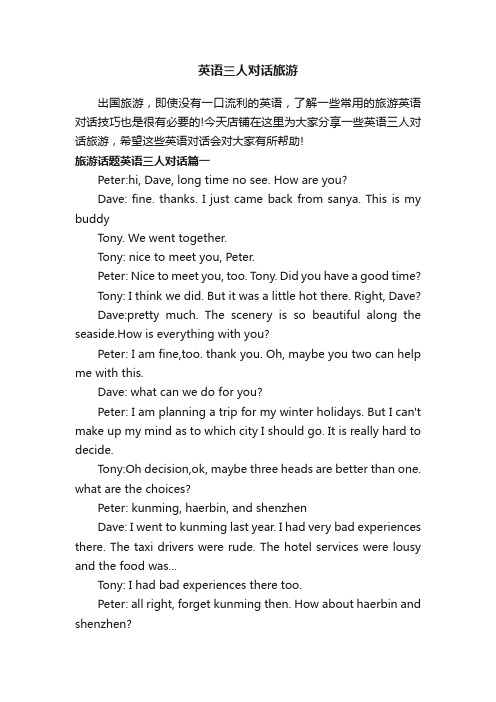 英语三人对话旅游

出国旅游，即使没有一口流利的英语，了解一些常用的旅游英语对话技巧也是很有必要的!今天店铺在这里为大家分享一些英语三人对话旅游，希望这些英语对话会对大家有所帮助!

旅游话题英语三人对话篇一

Peter:hi, Dave, long time no see. How are you?

Dave: fine. thanks. I just came back from sanya. This is my buddy

Tony. We went together.

Tony: nice to meet you, Peter.

Peter: Nice to meet you, too. Tony. Did you have a good time?

Tony: I think we did. But it was a little hot there. Right, Dave?

Dave:pretty much. The scenery is so beautiful along the seaside.How is everything with you?

Peter: I am fine,too. thank you. Oh, maybe you two can help me with this.

Dave: what can we do for you?

Peter: I am planning a trip for my winter holidays. But I can't make up my mind as to which city I should go. It is really hard to decide.

Tony:Oh decision,ok, maybe three heads are better than one. what are the choices?

Peter: kunming, haerbin, and shenzhen

Dave: I went to kunming last year. I had very bad experiences there. The taxi drivers were rude. The hotel services were lousy and the food was...

Tony: I had bad experiences there too.

Peter: all right, forget kunming then. How about haerbin and shenzhen?